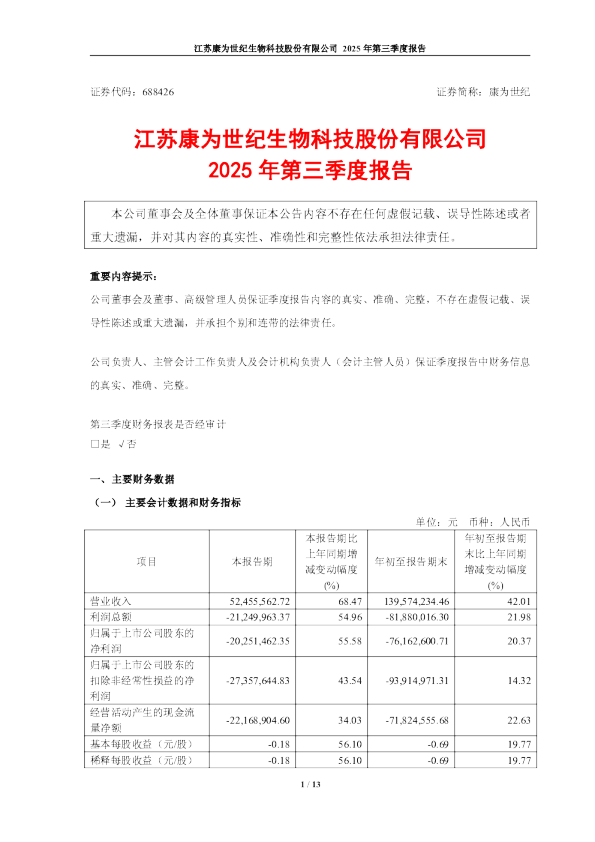 江苏康为世纪生物科技股份有限公司 2025 年第三季度报告

证券代码：688426

证券简称：康为世纪

江苏康为世纪生物科技股份有限公司
2025 年第三季度报告

本公司董事会及全体董事保证本公告内容不存在任何虚假记载、误导性陈述或者重大遗漏，并对其内容的真实性、准确性和完整性依法承担法律责任。

重要内容提示：

公司董事会及董事、高级管理人员保证季度报告内容的真实、准确、完整，不存在虚假记载、误导性陈述或重大遗漏，并承担个别和连带的法律责任。

公司负责人、主管会计工作负责人及会计机构负责人（会计主管人员）保证季度报告中财务信息的真实、准确、完整。

第三季度财务报表是否经审计
□是 √否

一、主要财务数据

（一） 主要会计数据和财务指标

单位：元 币种：人民币

| 项目 | 本报告期 | 本报告期比上年同期增减变动幅度(%) | 年初至报告期末 | 年初至报告期末比上年同期增减变动幅度(%) |
|---|---|---|---|---|
| 营业收入 | 52,455,562.72 | 68.47 | 139,574,234.46 | 42.01 |
| 利润总额 | -21,249,963.37 | 54.96 | -81,880,016.30 | 21.98 |
| 归属于上市公司股东的净利润 | -20,251,462.35 | 55.58 | -76,162,600.71 | 20.37 |
| 归属于上市公司股东的扣除非经常性损益的净利润 | -27,357,644.83 | 43.54 | -93,914,971.31 | 14.32 |
| 经营活动产生的现金流量净额 | -22,168,904.60 | 34.03 | -71,824,555.68 | 22.63 |
| 基本每股收益（元/股） | -0.18 | 56.10 | -0.69 | 19.77 |
| 稀释每股收益（元/股） | -0.18 | 56.10 | -0.69 | 19.77 |

1 / 13